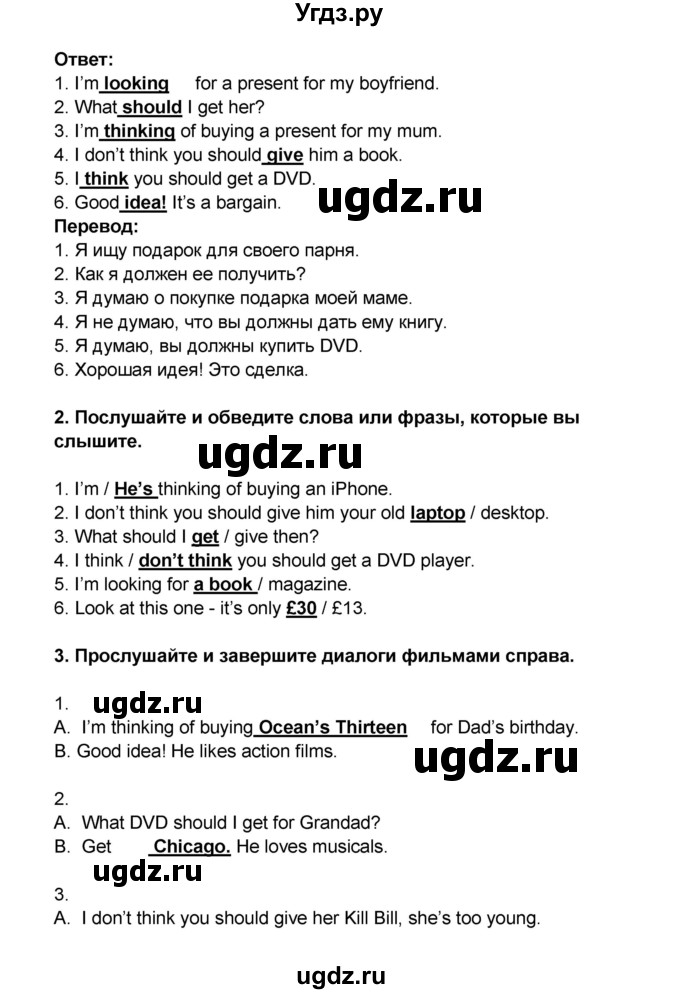 Угдз.ру

Ответ:
1. I'm looking for a present for my boyfriend.
2. What should I get her?
3. I'm thinking of buying a present for my mum.
4. I don't think you should give him a book.
5. I think you should get a DVD.
6. Good idea! It's a bargain.

ugdz.ru

Перевод:
1. Я ищу подарок для своего парня.
2. Как я должен ее получить?
3. Я думаю о покупке подарка моей маме.
4. Я не думаю, что вы должны дать ему книгу.
5. Я думаю, вы должны купить DVD.
6. Хорошая идея! Это сделка.

2. Послушайте и обведите слова или фразы, которые вы слышите.

ugdz.ru

1. I'm / He's thinking of buying an iPhone.
2. I don't think you should give him your old laptop / desktop.
3. What should I get / give then?
4. I think / don't think you should get a DVD player.
5. I'm looking for a book / magazine.
6. Look at this one - it's only £30 / £13.

3. Прослушайте и завершите диалоги фильмами справа.

1. ugdz.ru
A. I'm thinking of buying Ocean's Thirteen for Dad's birthday.
B. Good idea! He likes action films.

ugdz.ru

2.
A. What DVD should I get for Grandad?
B. Get Chicago. He loves musicals.

ugdz.ru

3.
A. I don't think you should give her Kill Bill, she's too young.

ugdz.ru